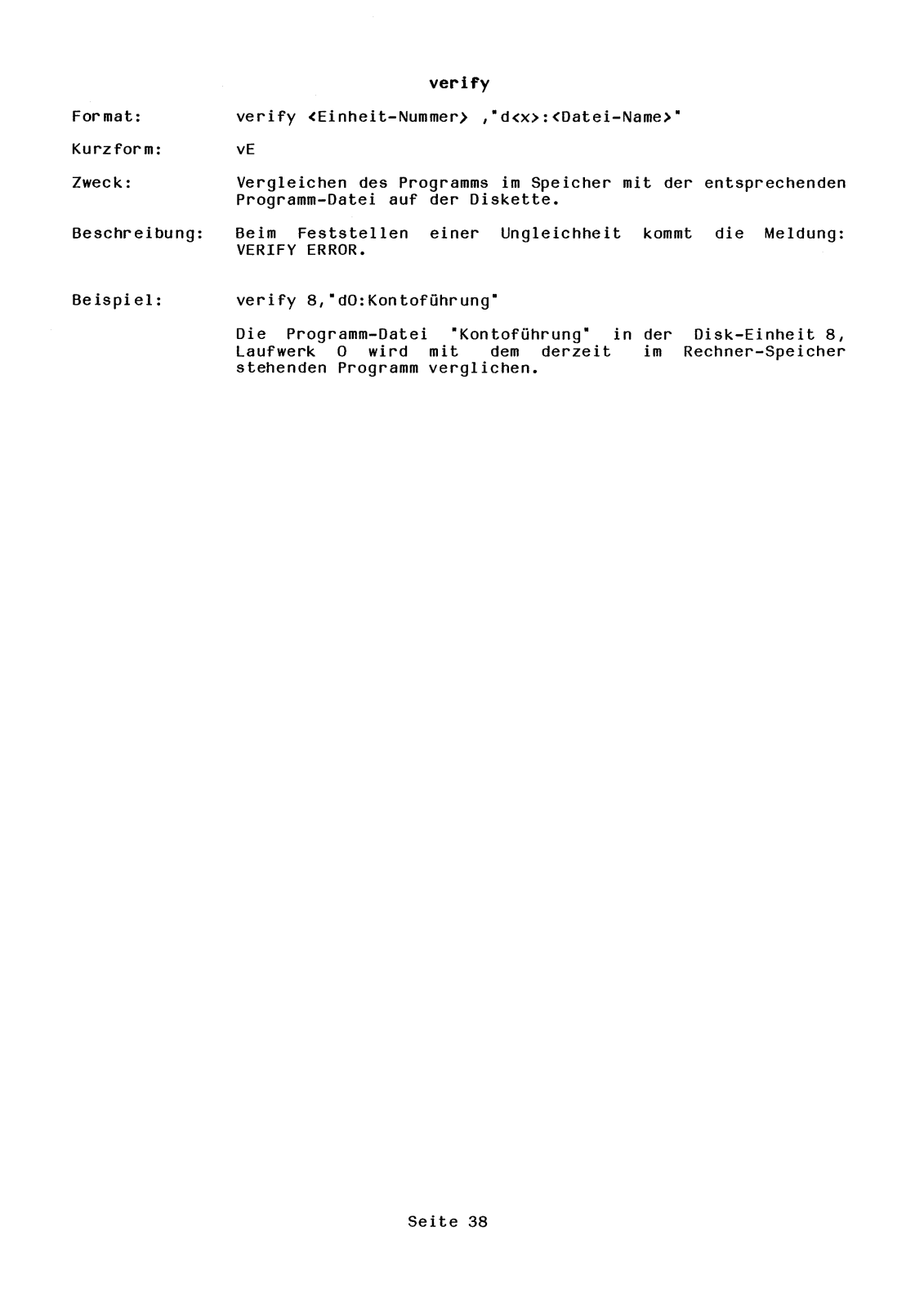 verify

Format: verify <Einheit-Nummer> ,"d<x>:<Datei-Name>"

Kurzform: vE

Zweck: Vergleichen des Programms im Speicher mit der entsprechenden Programm-Datei auf der Diskette.

Beschreibung: Beim Feststellen einer Ungleichheit kommt die Meldung: VERIFY ERROR.

Beispiel: verify 8,"d0:Kontoführung"

Die Programm-Datei "Kontoführung" in der Disk-Einheit 8, Laufwerk 0 wird mit dem derzeit im Rechner-Speicher stehenden Programm verglichen.

Seite 38